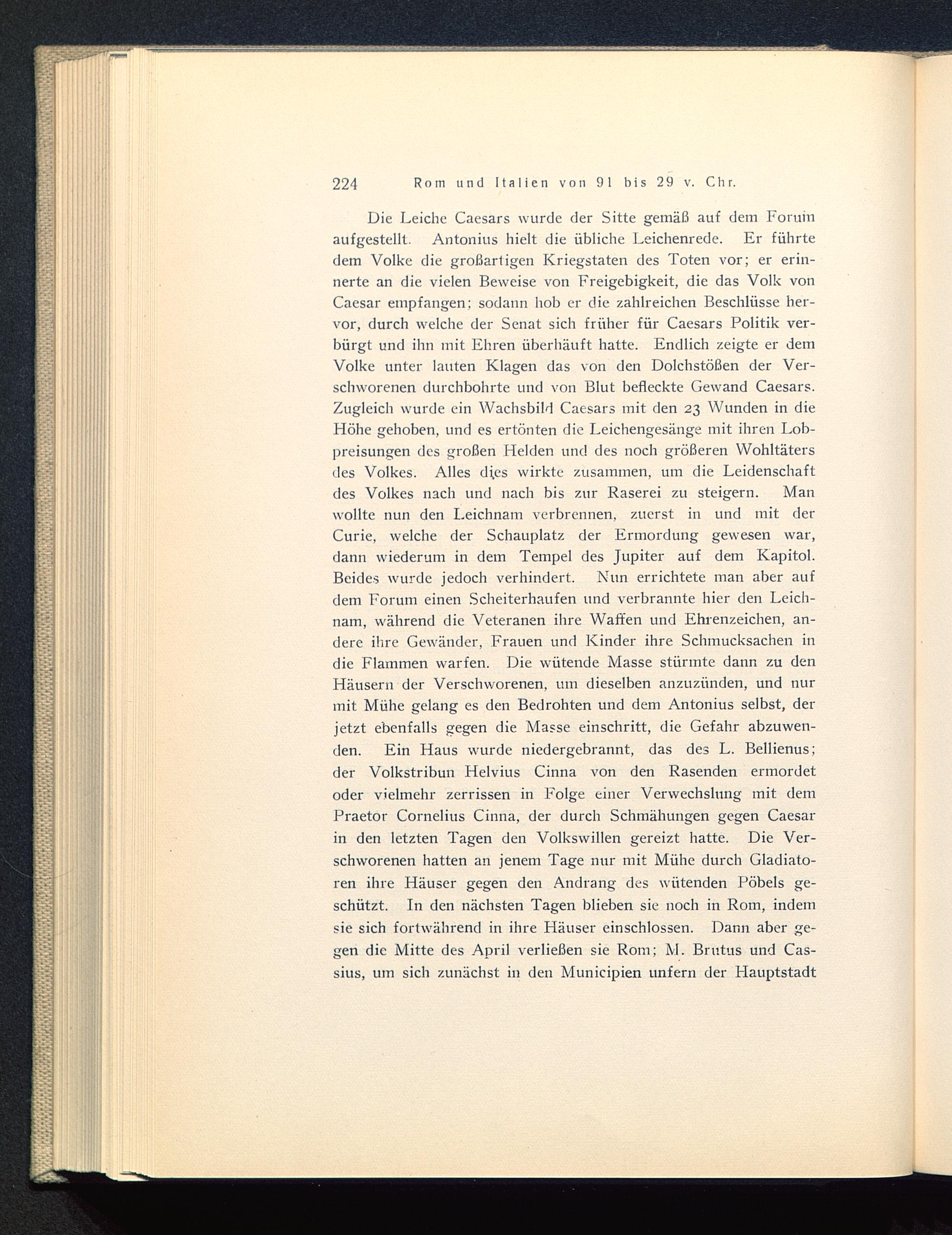 224 Rom und Italien von 91 bis 29 v. Chr.

Die Leiche Caesars wurde der Sitte gemäß auf dem Forum aufgestellt. Antonius hielt die übliche Leichenrede. Er führte dem Volke die großartigen Kriegstaten des Toten vor; er erinnerte an die vielen Beweise von Freigebigkeit, die das Volk von Caesar empfangen; sodann hob er die zahlreichen Beschlüsse hervor, durch welche der Senat sich früher für Caesars Politik verbürgt und ihn mit Ehren überhäuft hatte. Endlich zeigte er dem Volke unter lauten Klagen das von den Dolchstößen der Verschworenen durchbohrte und von Blut befleckte Gewand Caesars. Zugleich wurde ein Wachsbild Caesars mit den 23 Wunden in die Höhe gehoben, und es ertönten die Leichengesänge mit ihren Lobpreisungen des großen Helden und des noch größeren Wohltäters des Volkes. Alles dies wirkte zusammen, um die Leidenschaft des Volkes nach und nach bis zur Raserei zu steigern. Man wollte nun den Leichnam verbrennen, zuerst in und mit der Curie, welche der Schauplatz der Ermordung gewesen war, dann wiederum in dem Tempel des Jupiter auf dem Kapitol. Beides wurde jedoch verhindert. Nun errichtete man aber auf dem Forum einen Scheiterhaufen und verbrannte hier den Leichnam, während die Veteranen ihre Waffen und Ehrenzeichen, andere ihre Gewänder, Frauen und Kinder ihre Schmucksachen in die Flammen warfen. Die wütende Masse stürmte dann zu den Häusern der Verschworenen, um dieselben anzuzünden, und nur mit Mühe gelang es den Bedrohten und dem Antonius selbst, der jetzt ebenfalls gegen die Masse einschritt, die Gefahr abzuwenden. Ein Haus wurde niedergebrannt, das des L. Bellienus; der Volkstribun Helvius Cinna von den Rasenden ermordet oder vielmehr zerrissen in Folge einer Verwechslung mit dem Praetor Cornelius Cinna, der durch Schmähungen gegen Caesar in den letzten Tagen den Volkswillen gereizt hatte. Die Verschworenen hatten an jenem Tage nur mit Mühe durch Gladiatoren ihre Häuser gegen den Andrang des wütenden Pöbels geschützt. In den nächsten Tagen blieben sie noch in Rom, indem sie sich fortwährend in ihre Häuser einschlossen. Dann aber gegen die Mitte des April verließen sie Rom; M. Brutus und Cassius, um sich zunächst in den Municipien unfern der Hauptstadt